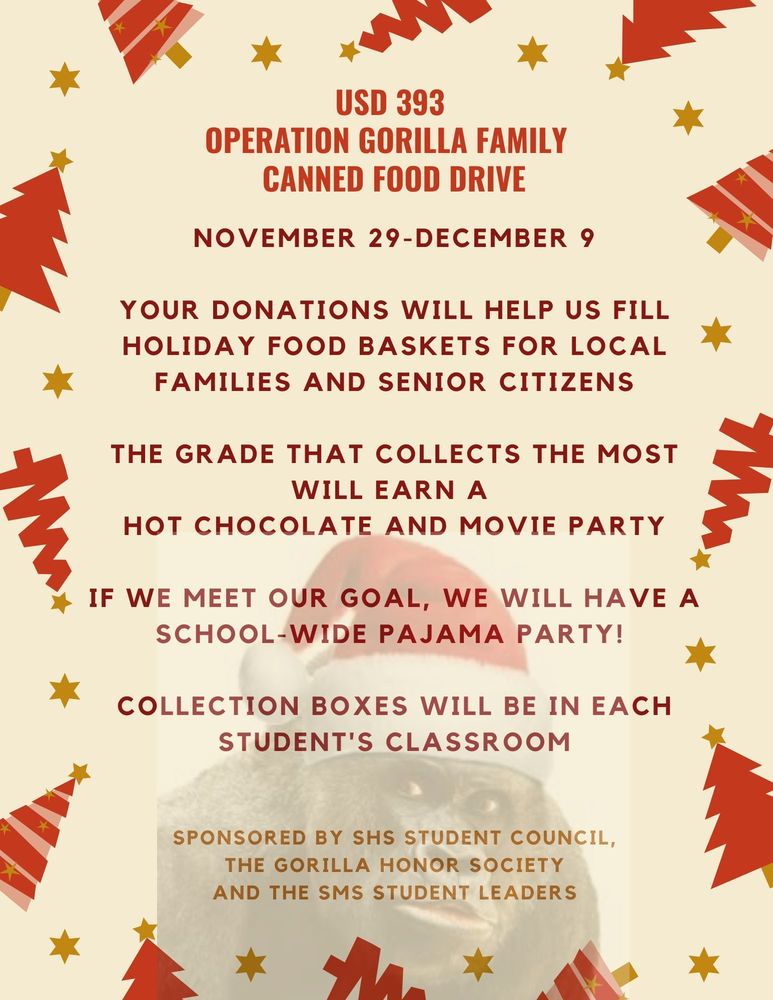 USD 393
OPERATION GORILLA FAMILY
CANNED FOOD DRIVE

NOVEMBER 29-DECEMBER 9

YOUR DONATIONS WILL HELP US FILL HOLIDAY FOOD BASKETS FOR LOCAL FAMILIES AND SENIOR CITIZENS

THE GRADE THAT COLLECTS THE MOST WILL EARN A HOT CHOCOLATE AND MOVIE PARTY

IF WE MEET OUR GOAL, WE WILL HAVE A SCHOOL-WIDE PAJAMA PARTY!

COLLECTION BOXES WILL BE IN EACH STUDENT'S CLASSROOM

SPONSORED BY SHS STUDENT COUNCIL,
THE GORILLA HONOR SOCIETY
AND THE SMS STUDENT LEADERS